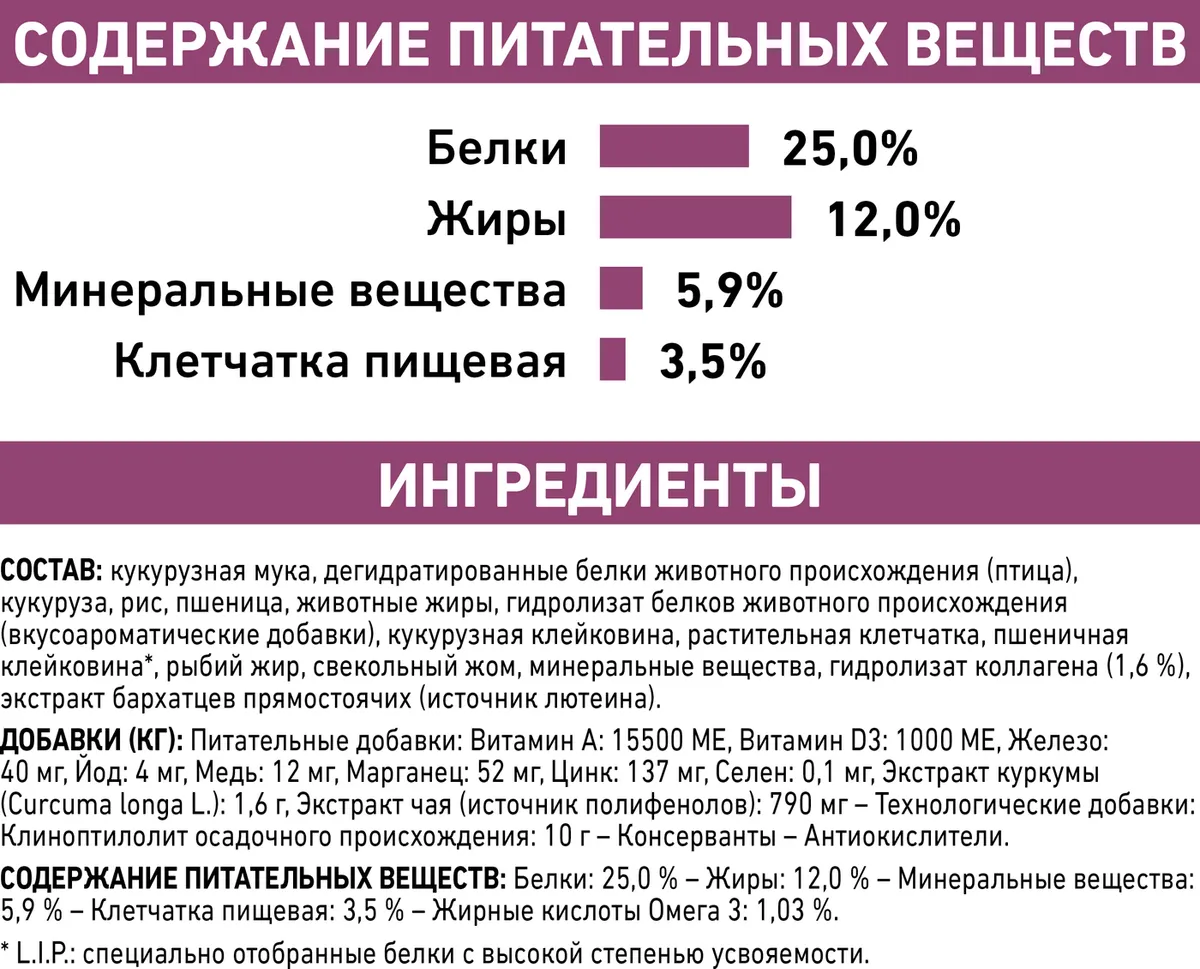 СОДЕРЖАНИЕ ПИТАТЕЛЬНЫХ ВЕЩЕСТВ

Белки 25,0%
Жиры 12,0%
Минеральные вещества 5,9%
Клетчатка пищевая 3,5%

ИНГРЕДИЕНТЫ

СОСТАВ: кукурузная мука, дегидратированные белки животного происхождения (птица), кукуруза, рис, пшеница, животные жиры, гидролизат белков животного происхождения (вкусоароматические добавки), кукурузная клейковина, растительная клетчатка, пшеничная клейковина*, рыбий жир, свекольный жом, минеральные вещества, гидролизат коллагена (1,6 %), экстракт бархатцев прямостоячих (источник лютеина).

ДОБАВКИ (КГ): Питательные добавки: Витамин А: 15500 МЕ, Витамин D3: 1000 МЕ, Железо: 40 мг, Йод: 4 мг, Медь: 12 мг, Марганец: 52 мг, Цинк: 137 мг, Селен: 0,1 мг, Экстракт куркумы (Curcuma longa L.): 1,6 г, Экстракт чая (источник полифенолов): 790 мг – Технологические добавки: Клиноптилолит осадочного происхождения: 10 г – Консерванты – Антиокислители.

СОДЕРЖАНИЕ ПИТАТЕЛЬНЫХ ВЕЩЕСТВ: Белки: 25,0 % – Жиры: 12,0 % – Минеральные вещества: 5,9 % – Клетчатка пищевая: 3,5 % – Жирные кислоты Омега 3: 1,03 %.

* L.I.P.: специально отобранные белки с высокой степенью усвояемости.